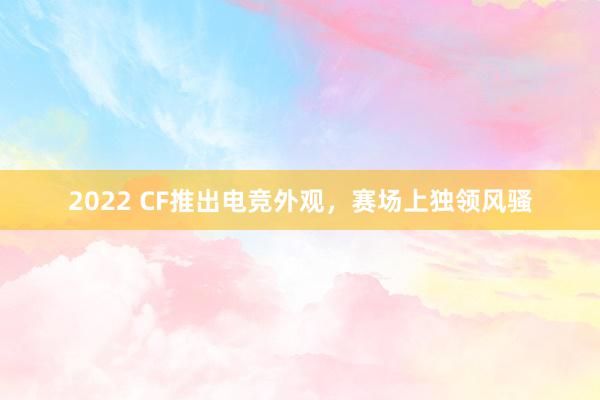 2022 CF推出电竞外观，赛场上独领风骚